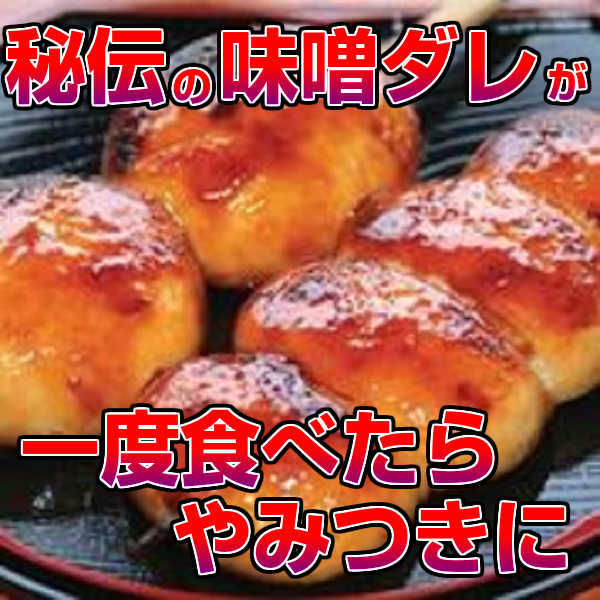 秘伝の味噌ダレが

一度食べたら
やみつきに